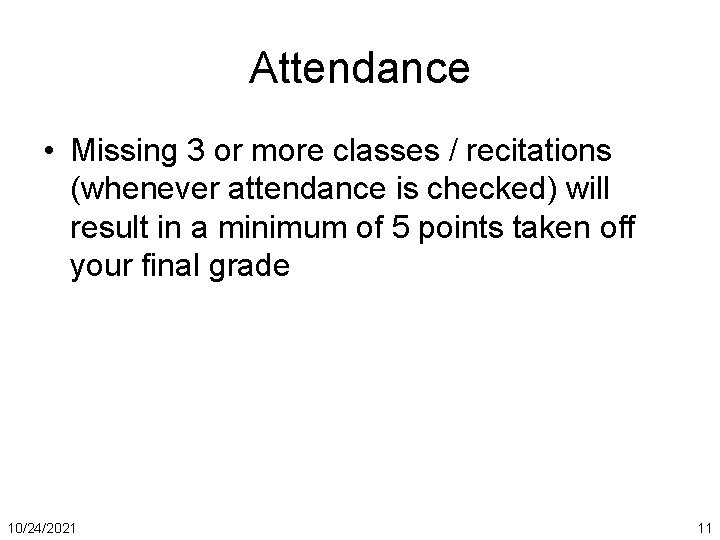 Attendance

• Missing 3 or more classes / recitations (whenever attendance is checked) will result in a minimum of 5 points taken off your final grade

10/24/2021

11